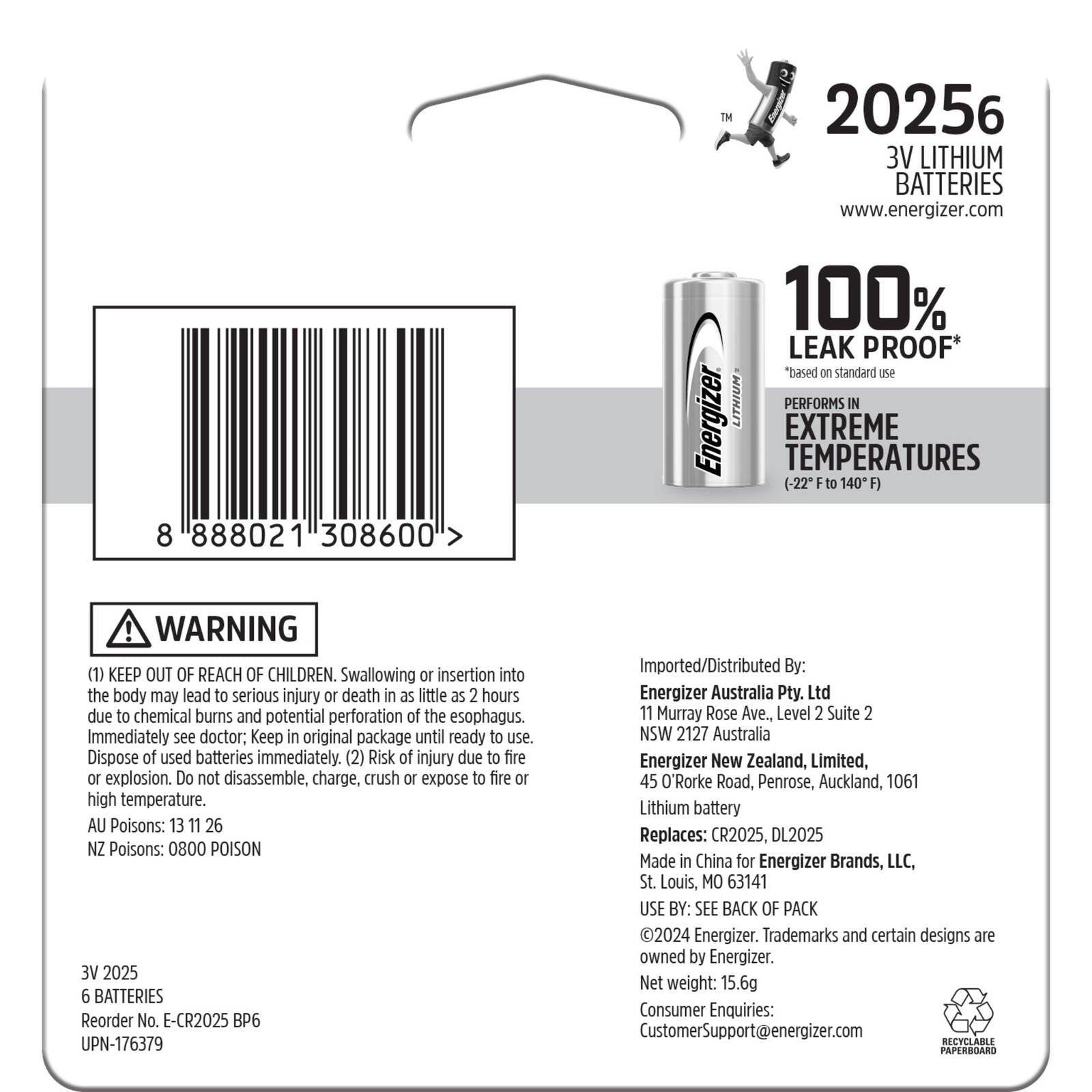 TM Energizer

20256
3V LITHIUM BATTERIES
www.energizer.com

Energizer LITHIUM

100%
LEAK PROOF*
*based on standard use

PERFORMS IN
EXTREME TEMPERATURES
(-22° F to 140° F)

8 888021 308600 >

WARNING

(1) KEEP OUT OF REACH OF CHILDREN. Swallowing or insertion into the body may lead to serious injury or death in as little as 2 hours due to chemical burns and potential perforation of the esophagus. Immediately see doctor; Keep in original package until ready to use. Dispose of used batteries immediately. (2) Risk of injury due to fire or explosion. Do not disassemble, charge, crush or expose to fire or high temperature.

AU Poisons: 13 11 26

NZ Poisons: 0800 POISON

3V 2025
6 BATTERIES
Reorder No. E-CR2025 BP6
UPN-176379

Imported/Distributed By:

Energizer Australia Pty. Ltd
11 Murray Rose Ave., Level 2 Suite 2
NSW 2127 Australia

Energizer New Zealand, Limited,
45 O'Rorke Road, Penrose, Auckland, 1061

Lithium battery

Replaces: CR2025, DL2025

Made in China for Energizer Brands, LLC, St. Louis, MO 63141

USE BY: SEE BACK OF PACK

©2024 Energizer. Trademarks and certain designs are owned by Energizer.

Net weight: 15.6g

Consumer Enquiries:
CustomerSupport@energizer.com

RECYCLABLE PAPERBOARD